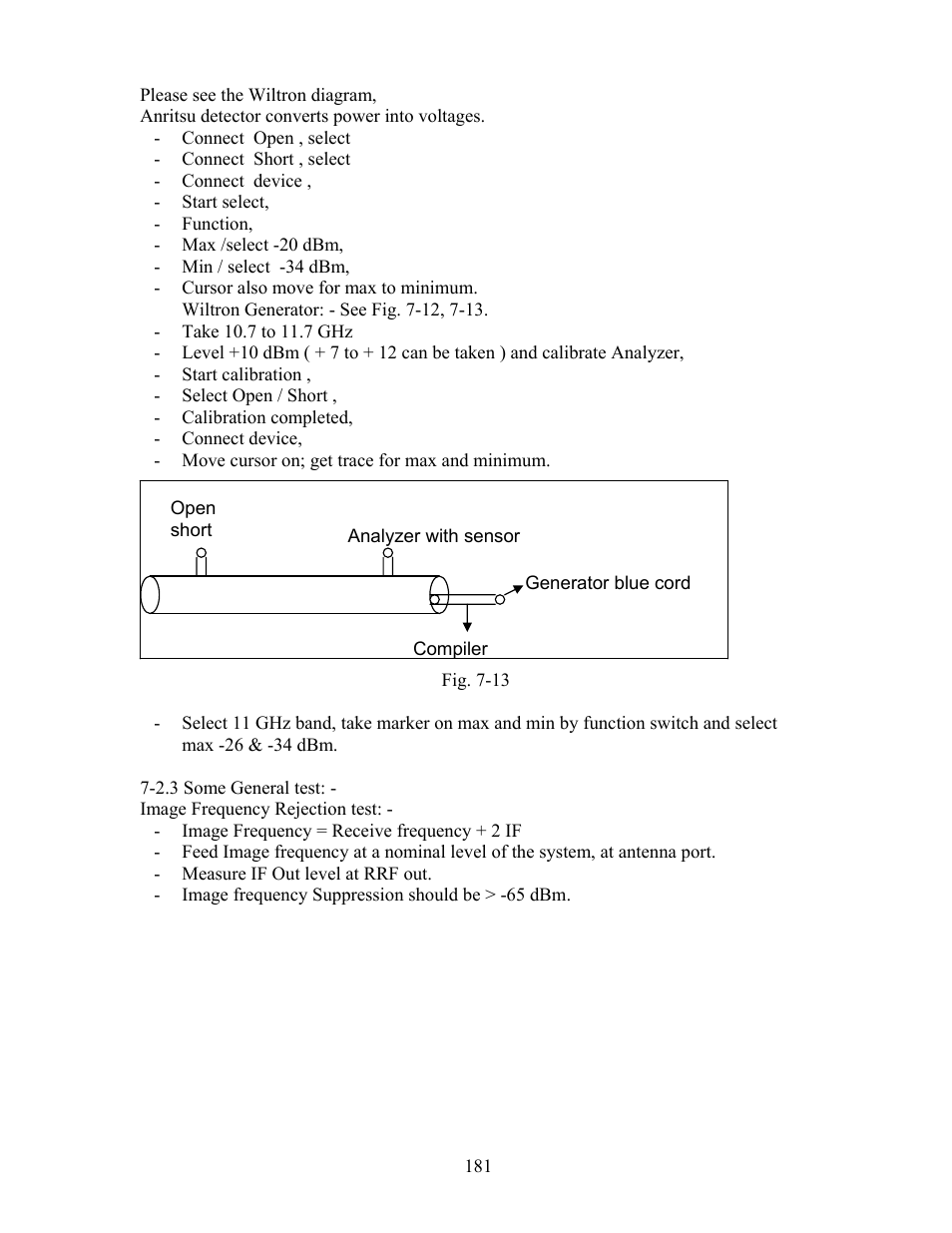 Please see the Wiltron diagram,
Anritsu detector converts power into voltages.
- Connect Open , select
- Connect Short , select
- Connect device ,
- Start select,
- Function,
- Max /select -20 dBm,
- Min / select -34 dBm,
- Cursor also move for max to minimum.
Wiltron Generator: - See Fig. 7-12, 7-13.
- Take 10.7 to 11.7 GHz
- Level +10 dBm ( + 7 to + 12 can be taken ) and calibrate Analyzer,
- Start calibration ,
- Select Open / Short ,
- Calibration completed,
- Connect device,
- Move cursor on; get trace for max and minimum.

Open
short

Analyzer with sensor

Generator blue cord

Compiler

Fig. 7-13

- Select 11 GHz band, take marker on max and min by function switch and select max -26 & -34 dBm.

7-2.3 Some General test: -
Image Frequency Rejection test: -
- Image Frequency = Receive frequency + 2 IF
- Feed Image frequency at a nominal level of the system, at antenna port.
- Measure IF Out level at RRF out.
- Image frequency Suppression should be > -65 dBm.

181